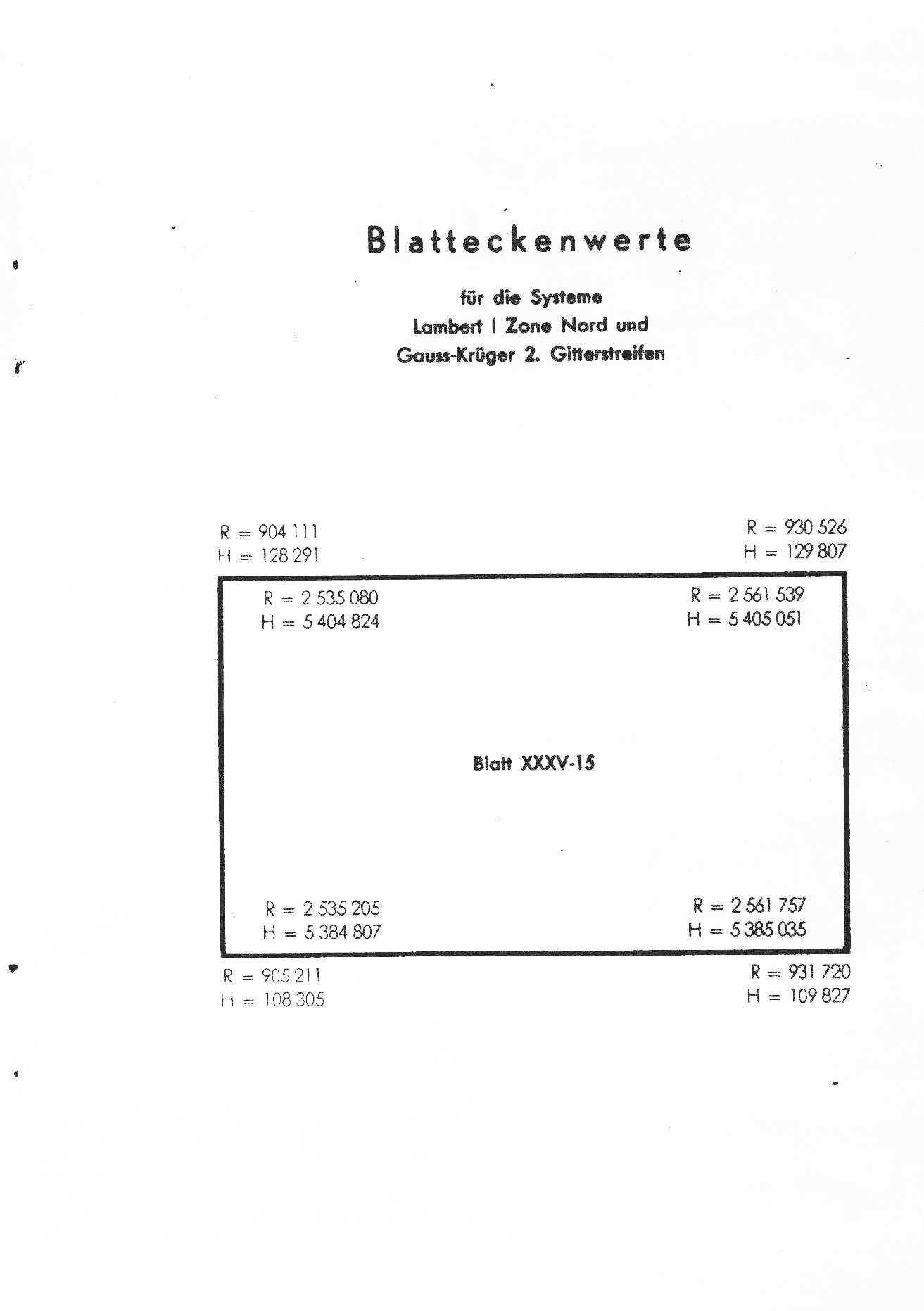 Blatteckenwerte

für die Systeme
Lambert I Zone Nord und
Gauss-Krüger 2. Gitterstreifen

R = 904 111
H = 128 291

R = 930 526
H = 129 807

R = 2 535 080
H = 5 404 824

R = 2 561 539
H = 5 405 051

Blatt XXXV-15

R = 2 535 205
H = 5 384 807

R = 2 561 757
H = 5 385 035

R = 905 211
H = 108 305

R = 931 720
H = 109 827